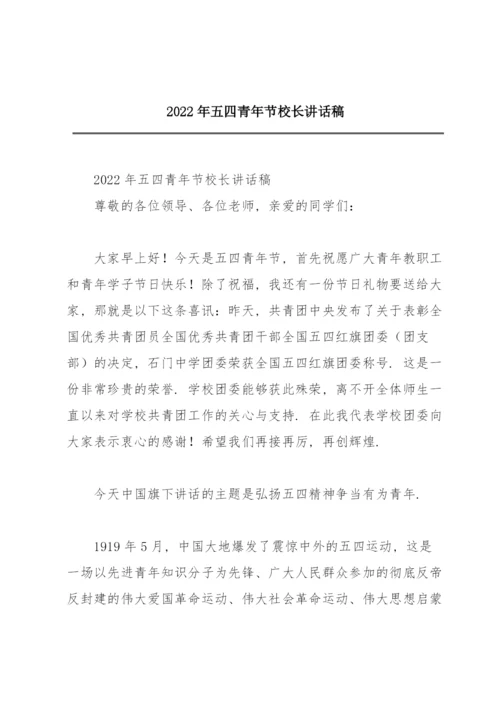 2022 年五四青年节校长讲话稿

2022 年五四青年节校长讲话稿

尊敬的各位领导、各位老师，亲爱的同学们：

大家早上好！今天是五四青年节，首先祝愿广大青年教职工和青年学子节日快乐！除了祝福，我还有一份节日礼物要送给大家，那就是以下这条喜讯：昨天，共青团中央发布了关于表彰全国优秀共青团员全国优秀共青团干部全国五四红旗团委（团支部）的决定，石门中学团委荣获全国五四红旗团委称号．这是一份非常珍贵的荣誉．学校团委能够获此殊荣，离不开全体师生一直以来对学校共青团工作的关心与支持．在此我代表学校团委向大家表示衷心的感谢！希望我们再接再厉，再创辉煌．

今天中国旗下讲话的主题是弘扬五四精神争当有为青年．

1919 年 5 月，中国大地爆发了震惊中外的五四运动，这是一场以先进青年知识分子为先锋、广大人民群众参加的彻底反帝反封建的伟大爱国革命运动、伟大社会革命运动、伟大思想启蒙